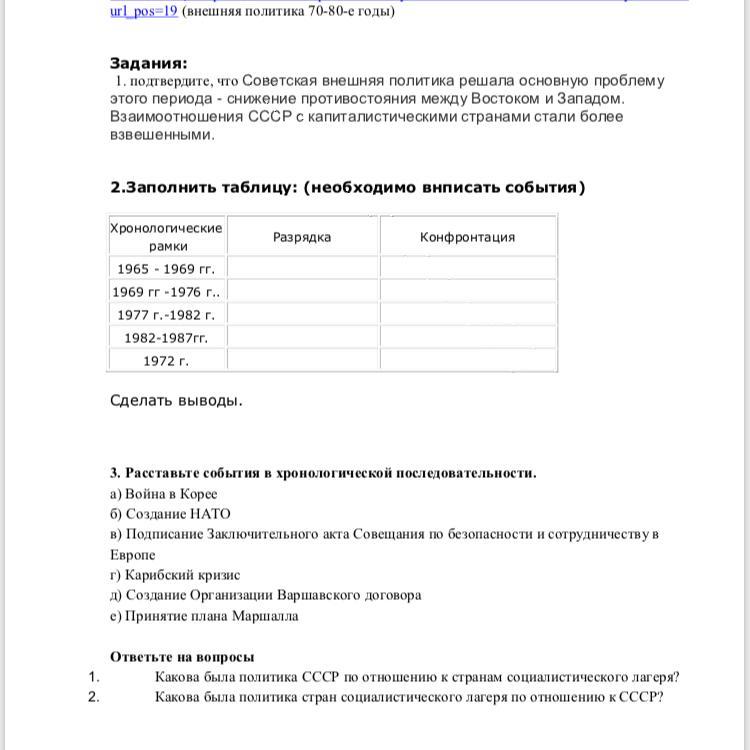 url_pos=19 (внешняя политика 70-80-е годы)

Задания:
1. подтвердите, что Советская внешняя политика решала основную проблему этого периода - снижение противостояния между Востоком и Западом. Взаимоотношения СССР с капиталистическими странами стали более взвешенными.

2.Заполнить таблицу: (необходимо внписать события)

| Хронологические рамки | Разрядка | Конфронтация |
|---|---|---|
| 1965 - 1969 гг. | | |
| 1969 гг -1976 г.. | | |
| 1977 г.-1982 г. | | |
| 1982-1987гг. | | |
| 1972 г. | | |

Сделать выводы.

3. Расставьте события в хронологической последовательности.
а) Война в Корее
б) Создание НАТО
в) Подписание Заключительного акта Совещания по безопасности и сотрудничеству в Европе
г) Карибский кризис
д) Создание Организации Варшавского договора
е) Принятие плана Маршалла

Ответьте на вопросы
1. Какова была политика СССР по отношению к странам социалистического лагеря?
2. Какова была политика стран социалистического лагеря по отношению к СССР?